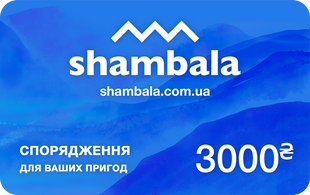 shambala

shambala.com.ua

СПОРЯДЖЕННЯ
ДЛЯ ВАШИХ ПРИГОД

3000₴